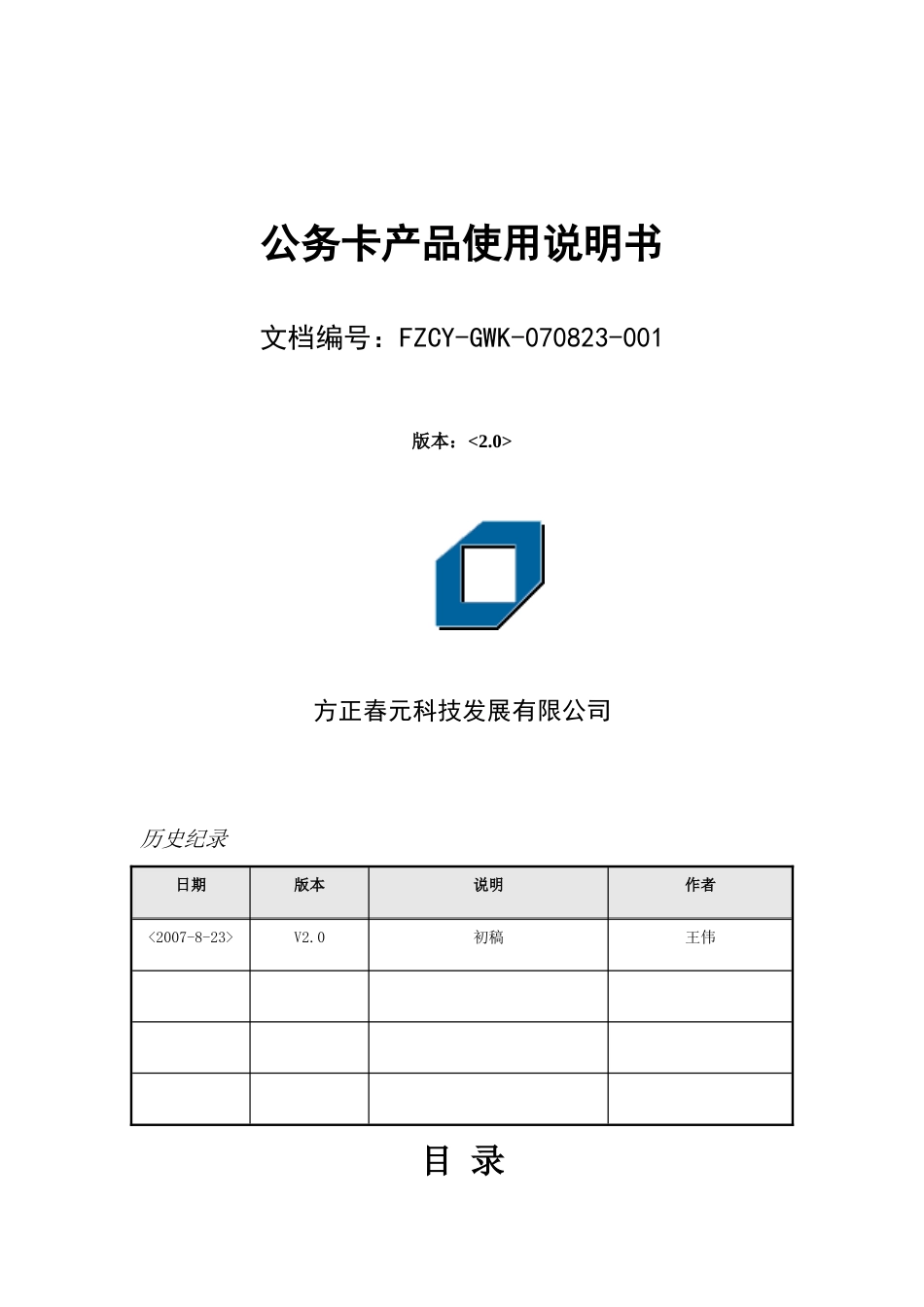 公务卡产品使用说明书

文档编号：FZCY-GWK-070823-001

版本：<2.0>

方正春元科技发展有限公司

历史纪录

| 日期 | 版本 | 说明 | 作者 |
|---|---|---|---|
| <2007-8-23> | V2.0 | 初稿 | 王伟 |
|  |  |  |  |
|  |  |  |  |
|  |  |  |  |

目 录